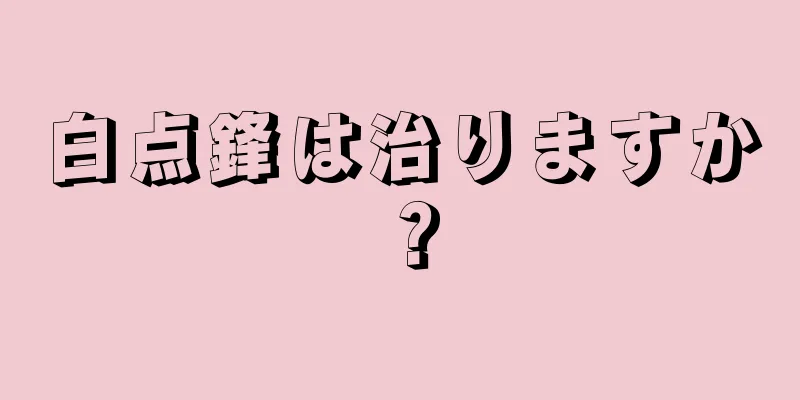 白点鋒は治りますか？